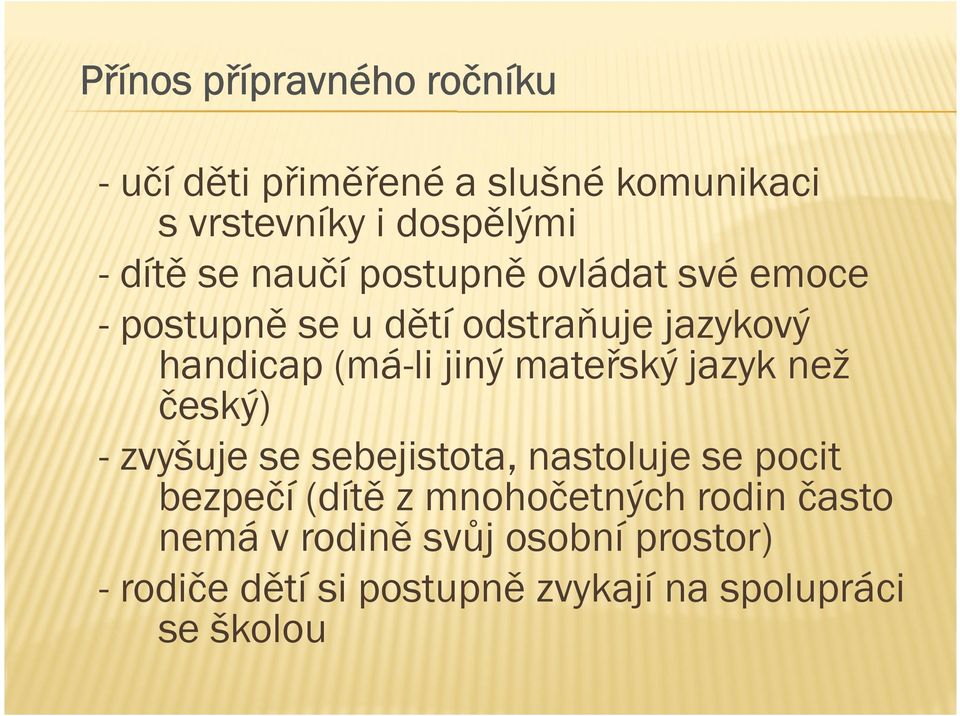 Přínos přípravného ročníku

- učí děti přiměřené a slušné komunikaci s vrstevníky i dospělými
- dítě se naučí postupně ovládat své emoce
- postupně se u dětí odstraňuje jazykový handicap (má-li jiný mateřský jazyk než český)
- zvyšuje se sebejistota, nastoluje se pocit bezpečí (dítě z mnohočetných rodin často nemá v rodině svůj osobní prostor)
- rodiče dětí si postupně zvykají na spolupráci se školou